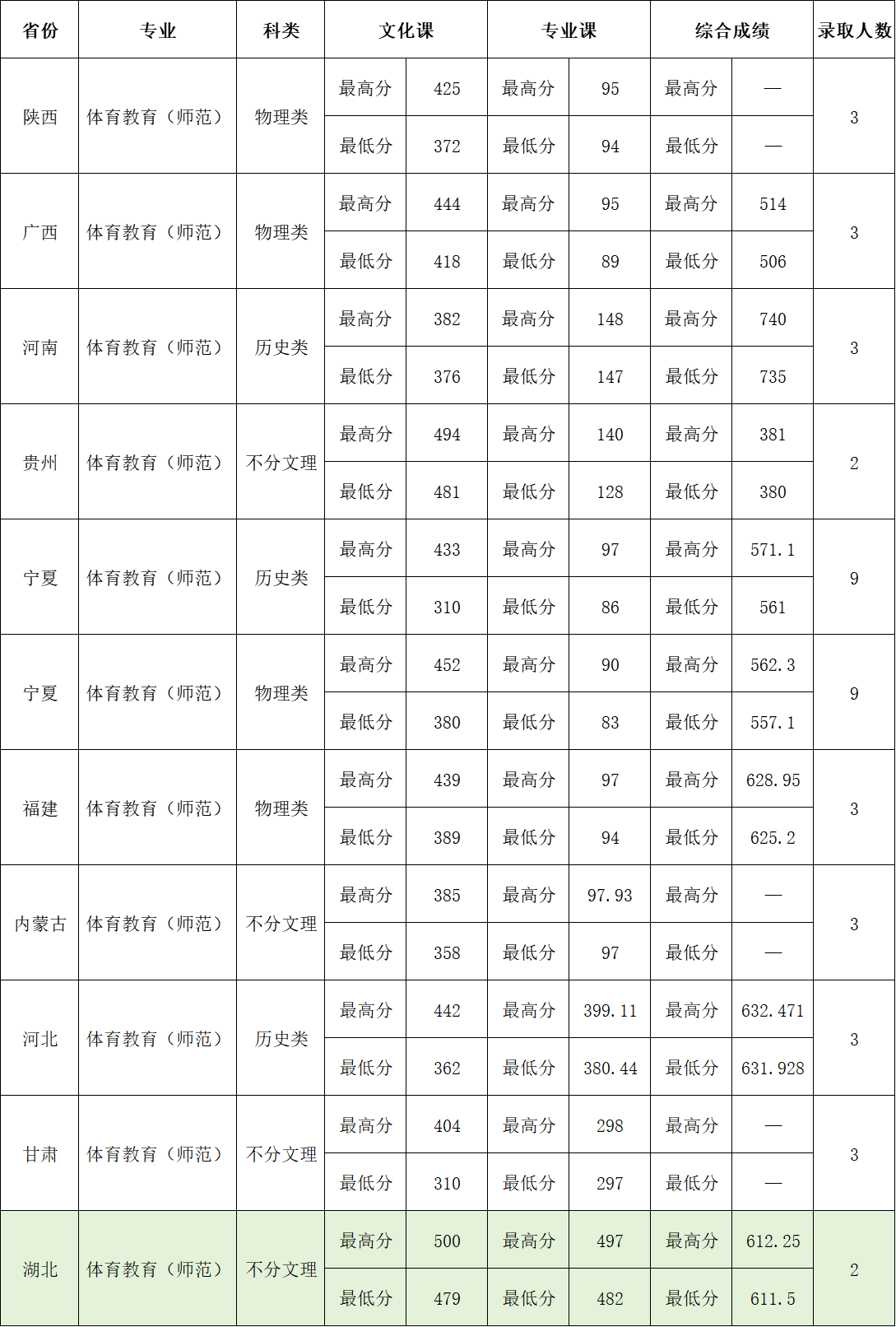 | 省份 | 专业 | 科类 | 文化课 | | 专业课 | | 综合成绩 | | 录取人数 |
|---|---|---|---|---|---|---|---|---|---|
| 陕西 | 体育教育（师范） | 物理类 | 最高分 | 425 | 最高分 | 95 | 最高分 | — | 3 |
| | | | 最低分 | 372 | 最低分 | 94 | 最低分 | — | |
| 广西 | 体育教育（师范） | 物理类 | 最高分 | 444 | 最高分 | 95 | 最高分 | 514 | 3 |
| | | | 最低分 | 418 | 最低分 | 89 | 最低分 | 506 | |
| 河南 | 体育教育（师范） | 历史类 | 最高分 | 382 | 最高分 | 148 | 最高分 | 740 | 3 |
| | | | 最低分 | 376 | 最低分 | 147 | 最低分 | 735 | |
| 贵州 | 体育教育（师范） | 不分文理 | 最高分 | 494 | 最高分 | 140 | 最高分 | 381 | 2 |
| | | | 最低分 | 481 | 最低分 | 128 | 最低分 | 380 | |
| 宁夏 | 体育教育（师范） | 历史类 | 最高分 | 433 | 最高分 | 97 | 最高分 | 571.1 | 9 |
| | | | 最低分 | 310 | 最低分 | 86 | 最低分 | 561 | |
| 宁夏 | 体育教育（师范） | 物理类 | 最高分 | 452 | 最高分 | 90 | 最高分 | 562.3 | 9 |
| | | | 最低分 | 380 | 最低分 | 83 | 最低分 | 557.1 | |
| 福建 | 体育教育（师范） | 物理类 | 最高分 | 439 | 最高分 | 97 | 最高分 | 628.95 | 3 |
| | | | 最低分 | 389 | 最低分 | 94 | 最低分 | 625.2 | |
| 内蒙古 | 体育教育（师范） | 不分文理 | 最高分 | 385 | 最高分 | 97.93 | 最高分 | — | 3 |
| | | | 最低分 | 358 | 最低分 | 97 | 最低分 | — | |
| 河北 | 体育教育（师范） | 历史类 | 最高分 | 442 | 最高分 | 399.11 | 最高分 | 632.471 | 3 |
| | | | 最低分 | 362 | 最低分 | 380.44 | 最低分 | 631.928 | |
| 甘肃 | 体育教育（师范） | 不分文理 | 最高分 | 404 | 最高分 | 298 | 最高分 | — | 3 |
| | | | 最低分 | 310 | 最低分 | 297 | 最低分 | — | |
| 湖北 | 体育教育（师范） | 不分文理 | 最高分 | 500 | 最高分 | 497 | 最高分 | 612.25 | 2 |
| | | | 最低分 | 479 | 最低分 | 482 | 最低分 | 611.5 | |